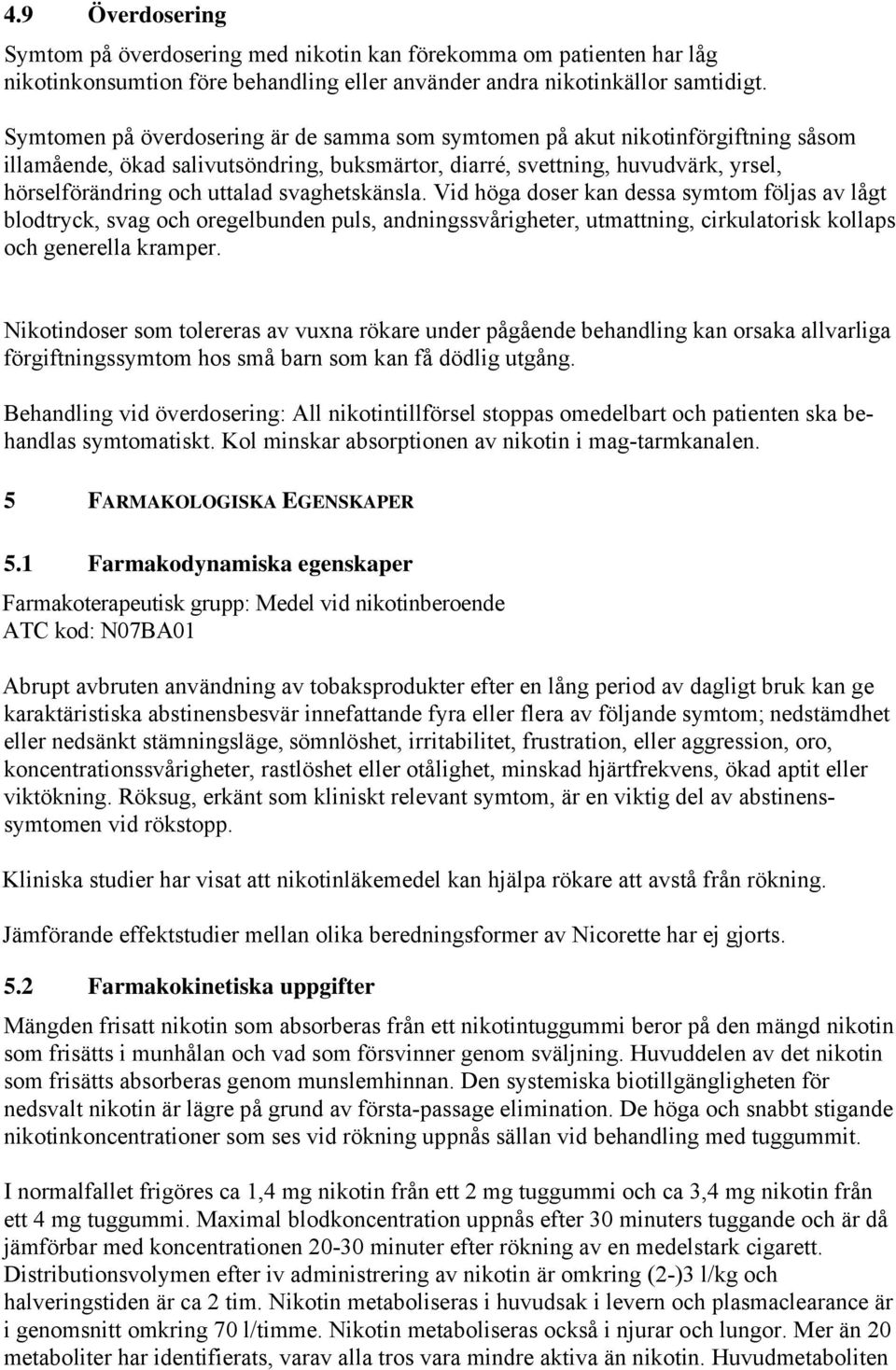 4.9 Överdosering

Symtom på överdosering med nikotin kan förekomma om patienten har låg nikotinkonsumtion före behandling eller använder andra nikotinkällor samtidigt.

Symtomen på överdosering är de samma som symtomen på akut nikotinförgiftning såsom illamående, ökad salivutsöndring, buksmärtor, diarré, svettning, huvudvärk, yrsel, hörselförändring och uttalad svaghetskänsla. Vid höga doser kan dessa symtom följas av lågt blodtryck, svag och oregelbunden puls, andningssvårigheter, utmattning, cirkulatorisk kollaps och generella kramper.

Nikotindoser som tolereras av vuxna rökare under pågående behandling kan orsaka allvarliga förgiftningssymtom hos små barn som kan få dödlig utgång.

Behandling vid överdosering: All nikotintillförsel stoppas omedelbart och patienten ska behandlas symtomatiskt. Kol minskar absorptionen av nikotin i mag-tarmkanalen.

5 FARMAKOLOGISKA EGENSKAPER

5.1 Farmakodynamiska egenskaper

Farmakoterapeutisk grupp: Medel vid nikotinberoende
ATC kod: N07BA01

Abrupt avbruten användning av tobaksprodukter efter en lång period av dagligt bruk kan ge karaktäristiska abstinensbesvär innefattande fyra eller flera av följande symtom; nedstämdhet eller nedsänkt stämningsläge, sömnlöshet, irritabilitet, frustration, eller aggression, oro, koncentrationssvårigheter, rastlöshet eller otålighet, minskad hjärtfrekvens, ökad aptit eller viktökning. Röksug, erkänt som kliniskt relevant symtom, är en viktig del av abstinenssymtomen vid rökstopp.

Kliniska studier har visat att nikotinläkemedel kan hjälpa rökare att avstå från rökning.

Jämförande effektstudier mellan olika beredningsformer av Nicorette har ej gjorts.

5.2 Farmakokinetiska uppgifter

Mängden frisatt nikotin som absorberas från ett nikotintuggummi beror på den mängd nikotin som frisätts i munhålan och vad som försvinner genom sväljning. Huvuddelen av det nikotin som frisätts absorberas genom munslemhinnan. Den systemiska biotillgängligheten för nedsvalt nikotin är lägre på grund av första-passage elimination. De höga och snabbt stigande nikotinkoncentrationer som ses vid rökning uppnås sällan vid behandling med tuggummit.

I normalfallet frigöres ca 1,4 mg nikotin från ett 2 mg tuggummi och ca 3,4 mg nikotin från ett 4 mg tuggummi. Maximal blodkoncentration uppnås efter 30 minuters tuggande och är då jämförbar med koncentrationen 20-30 minuter efter rökning av en medelstark cigarett. Distributionsvolymen efter iv administrering av nikotin är omkring (2-)3 l/kg och halveringstiden är ca 2 tim. Nikotin metaboliseras i huvudsak i levern och plasmaclearance är i genomsnitt omkring 70 l/timme. Nikotin metaboliseras också i njurar och lungor. Mer än 20 metaboliter har identifierats, varav alla tros vara mindre aktiva än nikotin. Huvudmetaboliten